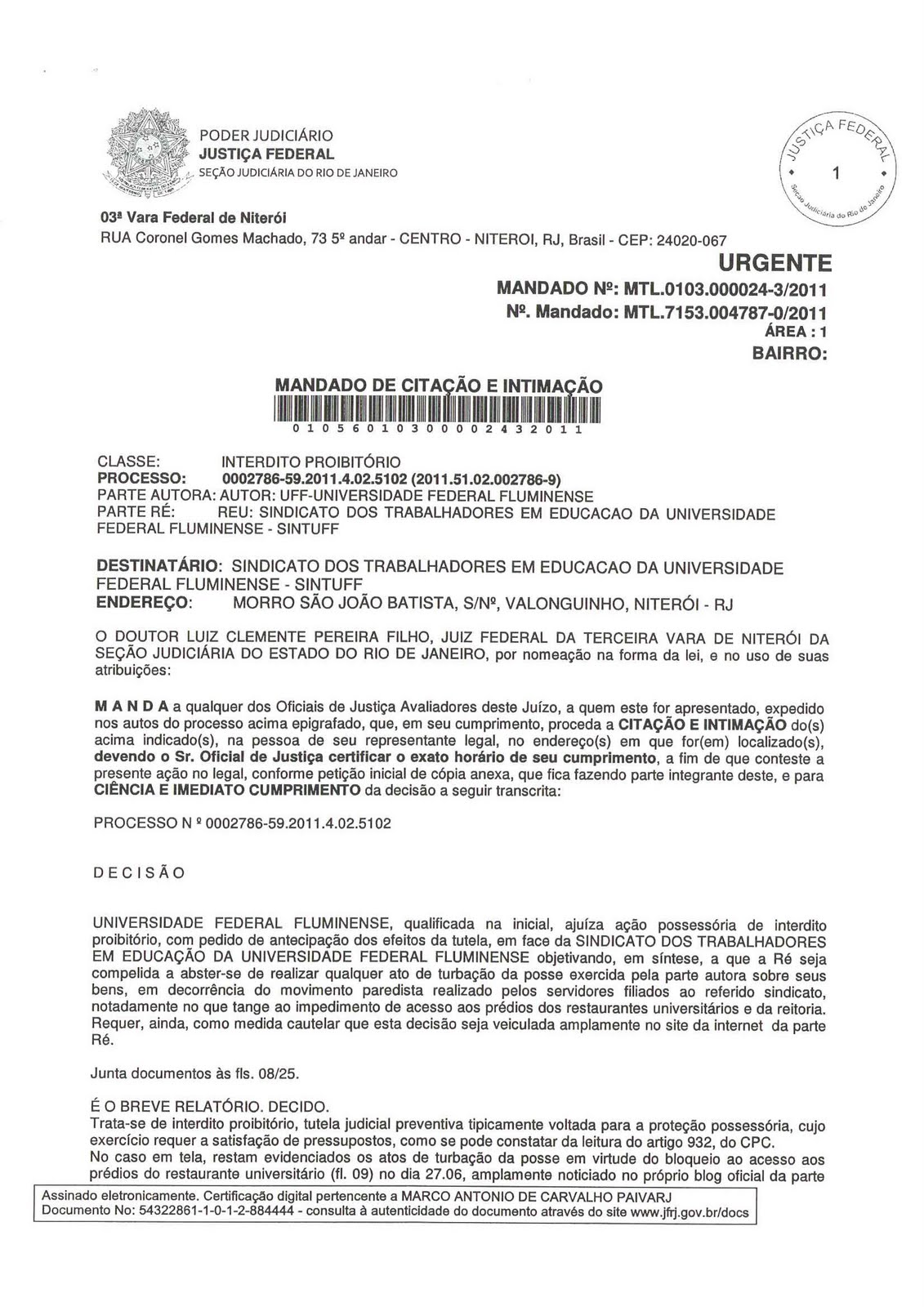 PODER JUDICIÁRIO
JUSTIÇA FEDERAL
SEÇÃO JUDICIÁRIA DO RIO DE JANEIRO

JUSTIÇA FEDERAL
1
Seção Judiciária do Rio de Janeiro

03ª Vara Federal de Niterói
RUA Coronel Gomes Machado, 73 5º andar - CENTRO - NITEROI, RJ, Brasil - CEP: 24020-067

URGENTE
MANDADO Nº: MTL.0103.000024-3/2011
Nº. Mandado: MTL.7153.004787-0/2011
ÁREA : 1
BAIRRO:

MANDADO DE CITAÇÃO E INTIMAÇÃO
0 1 0 5 6 0 1 0 3 0 0 0 0 2 4 3 2 0 1 1

CLASSE: INTERDITO PROIBITÓRIO
PROCESSO: 0002786-59.2011.4.02.5102 (2011.51.02.002786-9)
PARTE AUTORA: AUTOR: UFF-UNIVERSIDADE FEDERAL FLUMINENSE
PARTE RÉ: REU: SINDICATO DOS TRABALHADORES EM EDUCACAO DA UNIVERSIDADE FEDERAL FLUMINENSE - SINTUFF

DESTINATÁRIO: SINDICATO DOS TRABALHADORES EM EDUCACAO DA UNIVERSIDADE FEDERAL FLUMINENSE - SINTUFF
ENDEREÇO: MORRO SÃO JOÃO BATISTA, S/Nº, VALONGUINHO, NITERÓI - RJ

O DOUTOR LUIZ CLEMENTE PEREIRA FILHO, JUIZ FEDERAL DA TERCEIRA VARA DE NITERÓI DA SEÇÃO JUDICIÁRIA DO ESTADO DO RIO DE JANEIRO, por nomeação na forma da lei, e no uso de suas atribuições:

M A N D A a qualquer dos Oficiais de Justiça Avaliadores deste Juízo, a quem este for apresentado, expedido nos autos do processo acima epigrafado, que, em seu cumprimento, proceda a CITAÇÃO E INTIMAÇÃO do(s) acima indicado(s), na pessoa de seu representante legal, no endereço(s) em que for(em) localizado(s), devendo o Sr. Oficial de Justiça certificar o exato horário de seu cumprimento, a fim de que conteste a presente ação no legal, conforme petição inicial de cópia anexa, que fica fazendo parte integrante deste, e para CIÊNCIA E IMEDIATO CUMPRIMENTO da decisão a seguir transcrita:

PROCESSO N º 0002786-59.2011.4.02.5102

D E C I S Ã O

UNIVERSIDADE FEDERAL FLUMINENSE, qualificada na inicial, ajuíza ação possessória de interdito proibitório, com pedido de antecipação dos efeitos da tutela, em face da SINDICATO DOS TRABALHADORES EM EDUCAÇÃO DA UNIVERSIDADE FEDERAL FLUMINENSE objetivando, em síntese, a que a Ré seja compelida a abster-se de realizar qualquer ato de turbação da posse exercida pela parte autora sobre seus bens, em decorrência do movimento paredista realizado pelos servidores filiados ao referido sindicato, notadamente no que tange ao impedimento de acesso aos prédios dos restaurantes universitários e da reitoria. Requer, ainda, como medida cautelar que esta decisão seja veiculada amplamente no site da internet da parte Ré.

Junta documentos às fls. 08/25.

É O BREVE RELATÓRIO. DECIDO.
Trata-se de interdito proibitório, tutela judicial preventiva tipicamente voltada para a proteção possessória, cujo exercício requer a satisfação de pressupostos, como se pode constatar da leitura do artigo 932, do CPC.
No caso em tela, restam evidenciados os atos de turbação da posse em virtude do bloqueio ao acesso aos prédios do restaurante universitário (fl. 09) no dia 27.06, amplamente noticiado no próprio blog oficial da parte

Assinado eletronicamente. Certificação digital pertencente a MARCO ANTONIO DE CARVALHO PAIVARJ
Documento No: 54322861-1-0-1-2-884444 - consulta à autenticidade do documento através do site www.jfrj.gov.br/docs